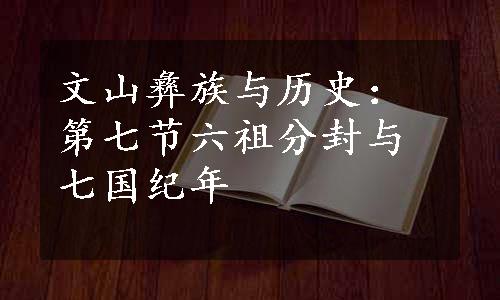 文山彝族与历史：第七节六祖分封与七国纪年